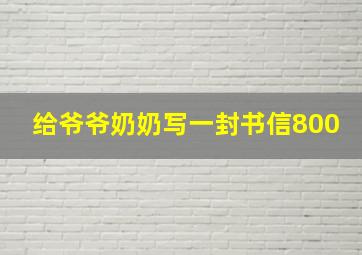 给爷爷奶奶写一封书信800